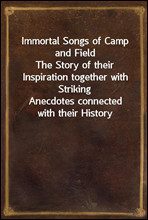 Immortal Songs of Camp and Field
The Story of their Inspiration together with Striking
Anecdotes connected with their History